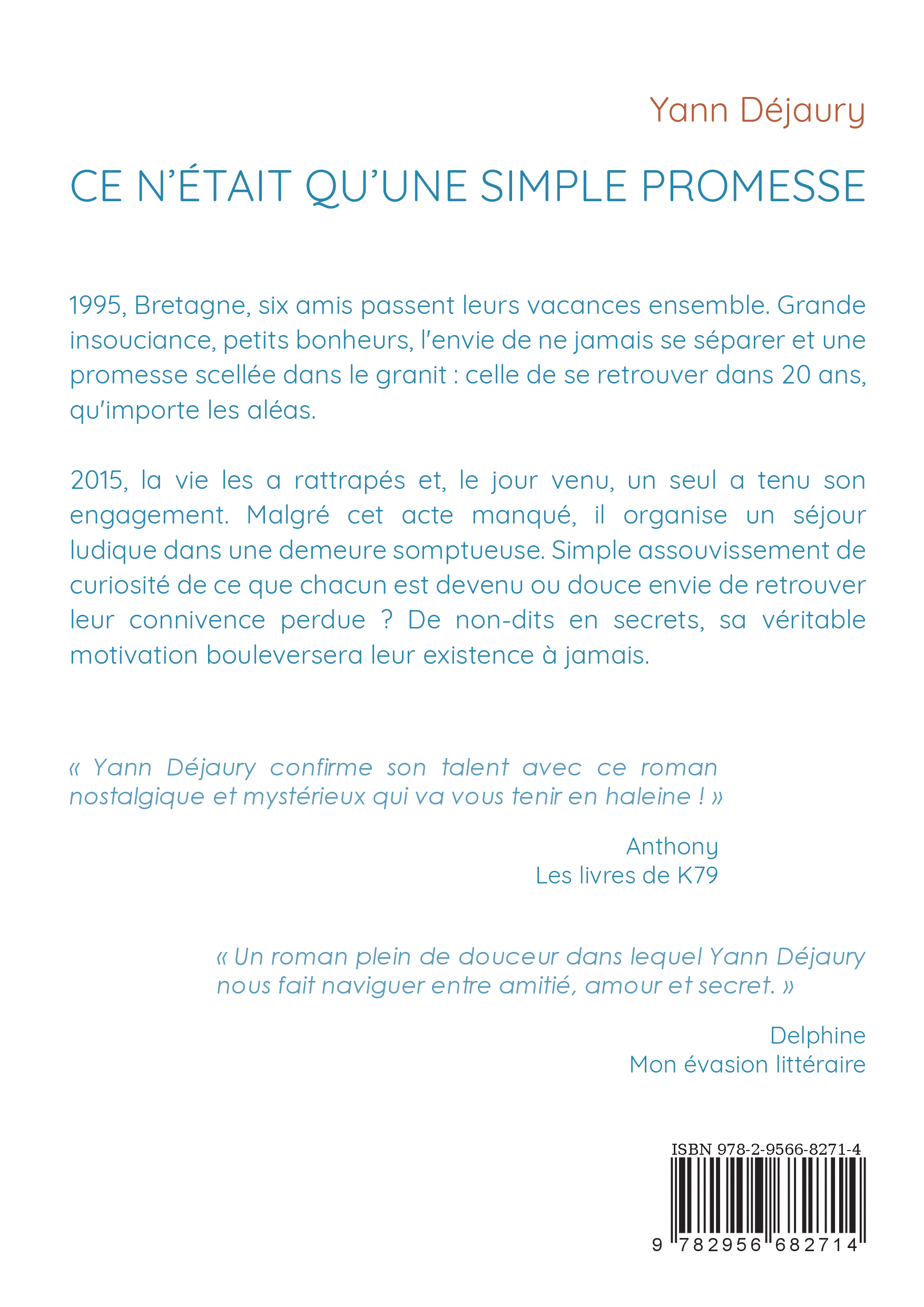 Yann Déjaury

CE N'ÉTAIT QU'UNE SIMPLE PROMESSE

1995, Bretagne, six amis passent leurs vacances ensemble. Grande insouciance, petits bonheurs, l'envie de ne jamais se séparer et une promesse scellée dans le granit : celle de se retrouver dans 20 ans, qu'importe les aléas.

2015, la vie les a rattrapés et, le jour venu, un seul a tenu son engagement. Malgré cet acte manqué, il organise un séjour ludique dans une demeure somptueuse. Simple assouvissement de curiosité de ce que chacun est devenu ou douce envie de retrouver leur connivence perdue ? De non-dits en secrets, sa véritable motivation bouleversera leur existence à jamais.

« Yann Déjaury confirme son talent avec ce roman nostalgique et mystérieux qui va vous tenir en haleine ! »

Anthony
Les livres de K79

« Un roman plein de douceur dans lequel Yann Déjaury nous fait naviguer entre amitié, amour et secret. »

Delphine
Mon évasion littéraire

ISBN 978-2-9566-8271-4

9 782956 682714